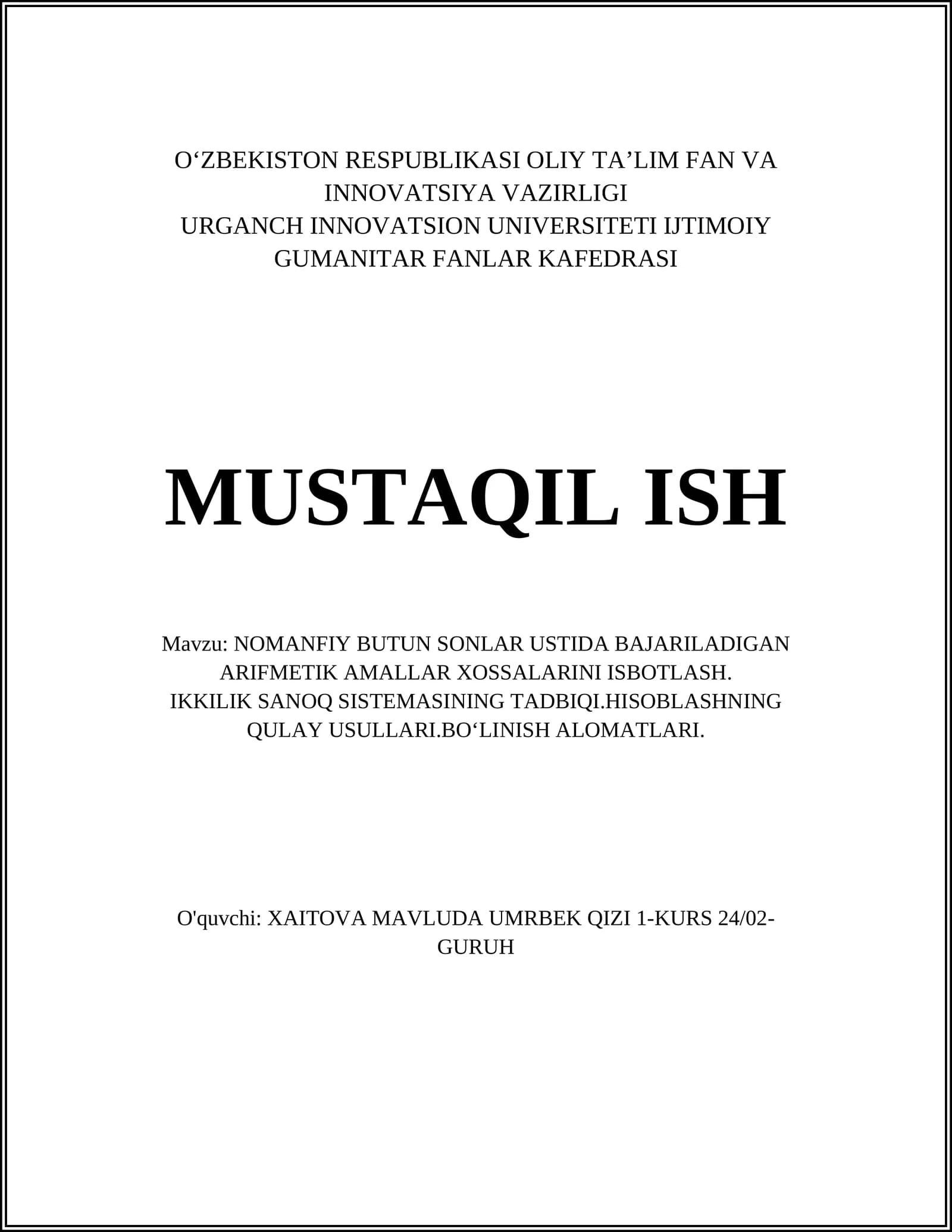 O'ZBEKISTON RESPUBLIKASI OLIY TA'LIM FAN VA INNOVATSIYA VAZIRLIGI
URGANCH INNOVATSION UNIVERSITETI IJTIMOIY GUMANITAR FANLAR KAFEDRASI

MUSTAQIL ISH

Mavzu: NOMANFIY BUTUN SONLAR USTIDA BAJARILADIGAN ARIFMETIK AMALLAR XOSSALARINI ISBOTLASH. IKKILIK SANOQ SISTEMASINING TADBIQI.HISOBLASHNING QULAY USULLARI.BO'LINISH ALOMATLARI.

O'quvchi: XAITOVA MAVLUDA UMRBEK QIZI 1-KURS 24/02-GURUH